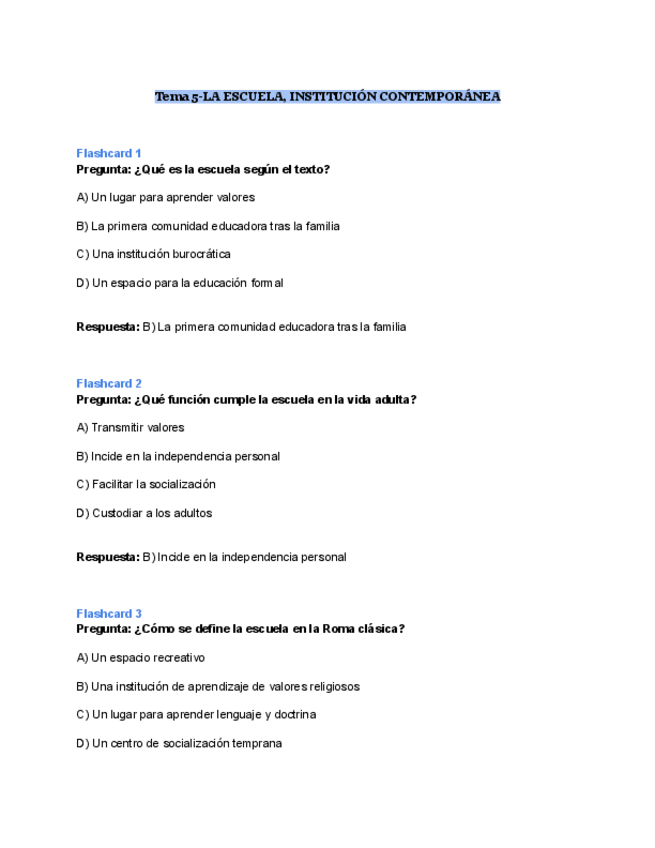 Tema 5-LA ESCUELA, INSTITUCIÓN CONTEMPORÁNEA

Flashcard 1
Pregunta: ¿Qué es la escuela según el texto?

A) Un lugar para aprender valores

B) La primera comunidad educadora tras la familia

C) Una institución burocrática

D) Un espacio para la educación formal

Respuesta: B) La primera comunidad educadora tras la familia

Flashcard 2
Pregunta: ¿Qué función cumple la escuela en la vida adulta?

A) Transmitir valores

B) Incide en la independencia personal

C) Facilitar la socialización

D) Custodiar a los adultos

Respuesta: B) Incide en la independencia personal

Flashcard 3
Pregunta: ¿Cómo se define la escuela en la Roma clásica?

A) Un espacio recreativo

B) Una institución de aprendizaje de valores religiosos

C) Un lugar para aprender lenguaje y doctrina

D) Un centro de socialización temprana